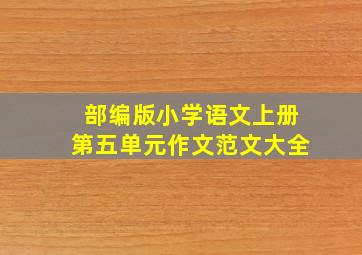 部编版小学语文上册
第五单元作文范文大全